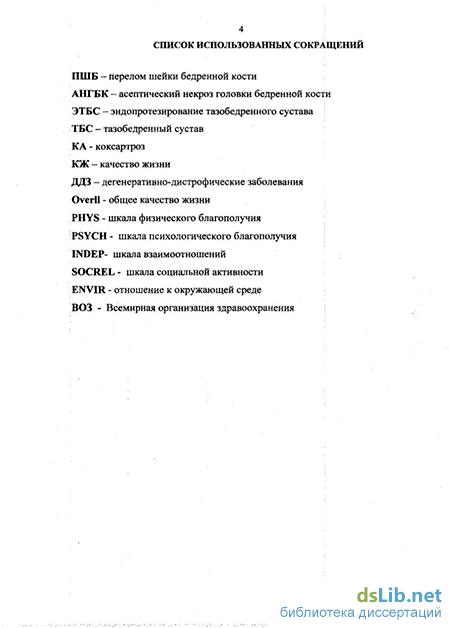 4

СПИСОК ИСПОЛЬЗОВАННЫХ СОКРАЩЕНИЙ

ПШБ – перелом шейки бедренной кости

АНГБК – асептический некроз головки бедренной кости

ЭТБС – эндопротезирование тазобедренного сустава

ТБС – тазобедренный сустав

КА - коксартроз

КЖ – качество жизни

ДДЗ – дегенеративно-дистрофические заболевания

Overll - общее качество жизни

PHYS - шкала физического благополучия

PSYCH - шкала психологического благополучия

INDEP- шкала взаимоотношений

SOCREL - шкала социальной активности

ENVIR - отношение к окружающей среде

ВОЗ - Всемирная организация здравоохранения

dsLib.net
библиотека диссертаций